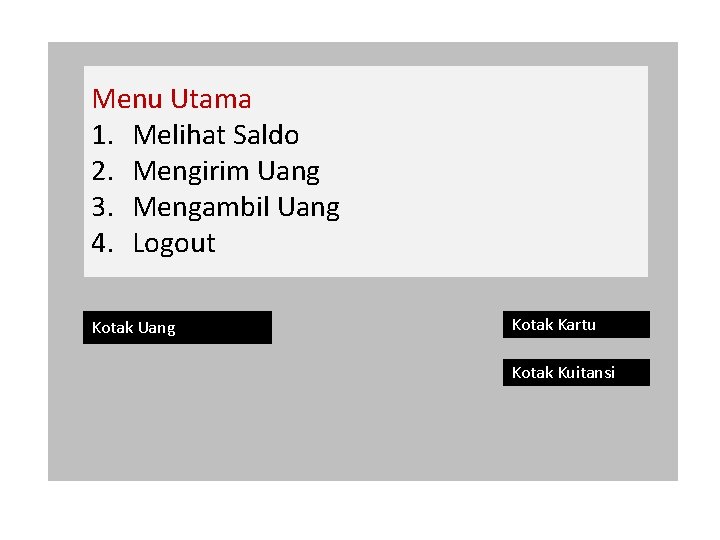 Menu Utama
1. Melihat Saldo
2. Mengirim Uang
3. Mengambil Uang
4. Logout

Kotak Uang

Kotak Kartu

Kotak Kuitansi